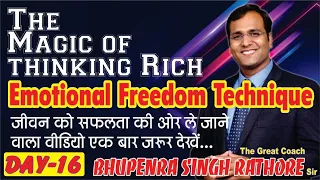 THE MAGIC OF THINKING RICH

Emotional Freedom Technique

जीवन को सफलता की ओर ले जाने वाला वीडियो एक बार जरूर देखें...

DAY-16

The Great Coach

BHUPENRA SINGH RATHORE Sir